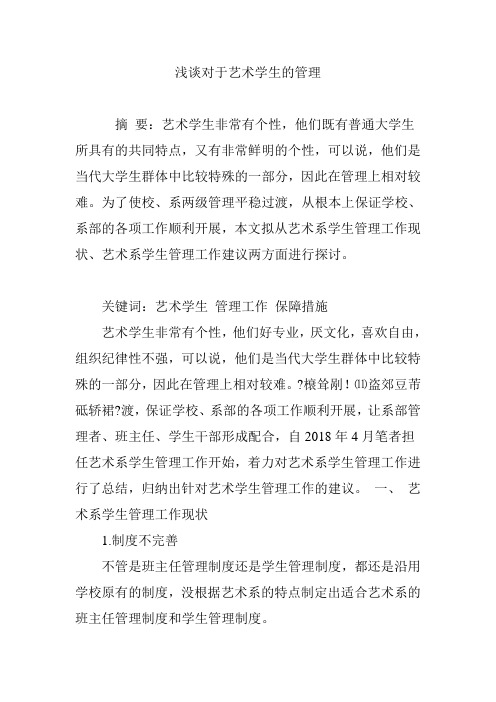 浅谈对于艺术学生的管理

摘 要：艺术学生非常有个性，他们既有普通大学生所具有的共同特点，又有非常鲜明的个性，可以说，他们是当代大学生群体中比较特殊的一部分，因此在管理上相对较难。为了使校、系两级管理平稳过渡，从根本上保证学校、系部的各项工作顺利开展，本文拟从艺术系学生管理工作现状、艺术系学生管理工作建议两方面进行探讨。

关键词：艺术学生 管理工作 保障措施

艺术学生非常有个性，他们好专业，厌文化，喜欢自由，组织纪律性不强，可以说，他们是当代大学生群体中比较特殊的一部分，因此在管理上相对较难。?榱耸剐！⑾盗郊豆芾砥轿裙?渡，保证学校、系部的各项工作顺利开展，让系部管理者、班主任、学生干部形成配合，自 2018 年 4 月笔者担任艺术系学生管理工作开始，着力对艺术系学生管理工作进行了总结，归纳出针对艺术学生管理工作的建议。 一、 艺术系学生管理工作现状

1.制度不完善

不管是班主任管理制度还是学生管理制度，都还是沿用学校原有的制度，没根据艺术系的特点制定出适合艺术系的班主任管理制度和学生管理制度。